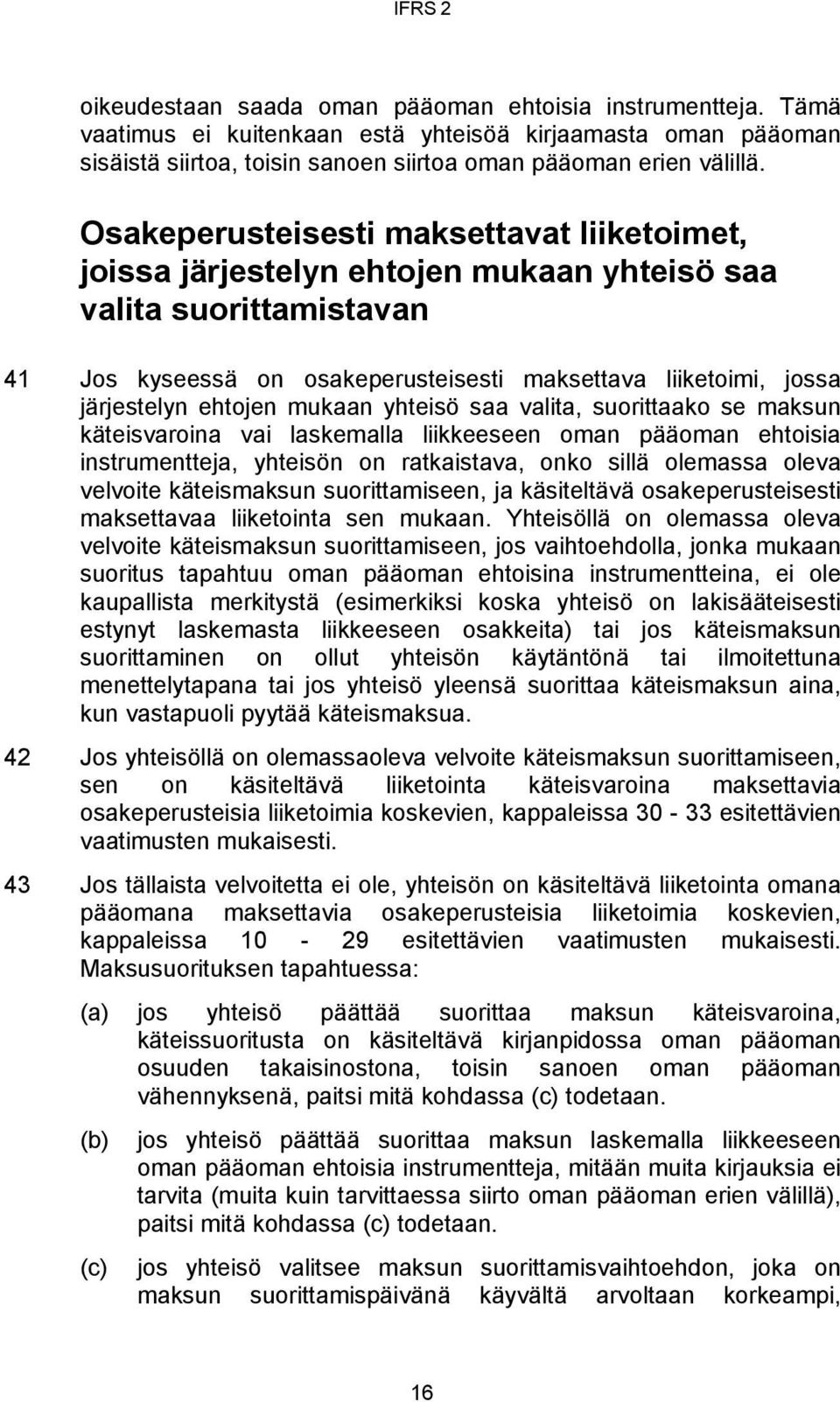 IFRS 2

oikeudestaan saada oman pääoman ehtoisia instrumentteja. Tämä vaatimus ei kuitenkaan estä yhteisöä kirjaamasta oman pääoman sisäistä siirtoa, toisin sanoen siirtoa oman pääoman erien välillä.

Osakeperusteisesti maksettavat liiketoimet, joissa järjestelyn ehtojen mukaan yhteisö saa valita suorittamistavan

41 Jos kyseessä on osakeperusteisesti maksettava liiketoimi, jossa järjestelyn ehtojen mukaan yhteisö saa valita, suorittaako se maksun käteisvaroina vai laskemalla liikkeeseen oman pääoman ehtoisia instrumentteja, yhteisön on ratkaistava, onko sillä olemassa oleva velvoite käteismaksun suorittamiseen, ja käsiteltävä osakeperusteisesti maksettavaa liiketointa sen mukaan. Yhteisöllä on olemassa oleva velvoite käteismaksun suorittamiseen, jos vaihtoehdolla, jonka mukaan suoritus tapahtuu oman pääoman ehtoisina instrumentteina, ei ole kaupallista merkitystä (esimerkiksi koska yhteisö on lakisääteisesti estynyt laskemasta liikkeeseen osakkeita) tai jos käteismaksun suorittaminen on ollut yhteisön käytäntönä tai ilmoitettuna menettelytapana tai jos yhteisö yleensä suorittaa käteismaksun aina, kun vastapuoli pyytää käteismaksua.

42 Jos yhteisöllä on olemassaoleva velvoite käteismaksun suorittamiseen, sen on käsiteltävä liiketointa käteisvaroina maksettavia osakeperusteisia liiketoimia koskevien, kappaleissa 30 - 33 esitettävien vaatimusten mukaisesti.

43 Jos tällaista velvoitetta ei ole, yhteisön on käsiteltävä liiketointa omana pääomana maksettavia osakeperusteisia liiketoimia koskevien, kappaleissa 10 - 29 esitettävien vaatimusten mukaisesti. Maksusuorituksen tapahtuessa:

(a) jos yhteisö päättää suorittaa maksun käteisvaroina, käteissuoritusta on käsiteltävä kirjanpidossa oman pääoman osuuden takaisinostona, toisin sanoen oman pääoman vähennyksenä, paitsi mitä kohdassa (c) todetaan.

(b) jos yhteisö päättää suorittaa maksun laskemalla liikkeeseen oman pääoman ehtoisia instrumentteja, mitään muita kirjauksia ei tarvita (muita kuin tarvittaessa siirto oman pääoman erien välillä), paitsi mitä kohdassa (c) todetaan.

(c) jos yhteisö valitsee maksun suorittamisvaihtoehdon, joka on maksun suorittamispäivänä käyvältä arvoltaan korkeampi,

16